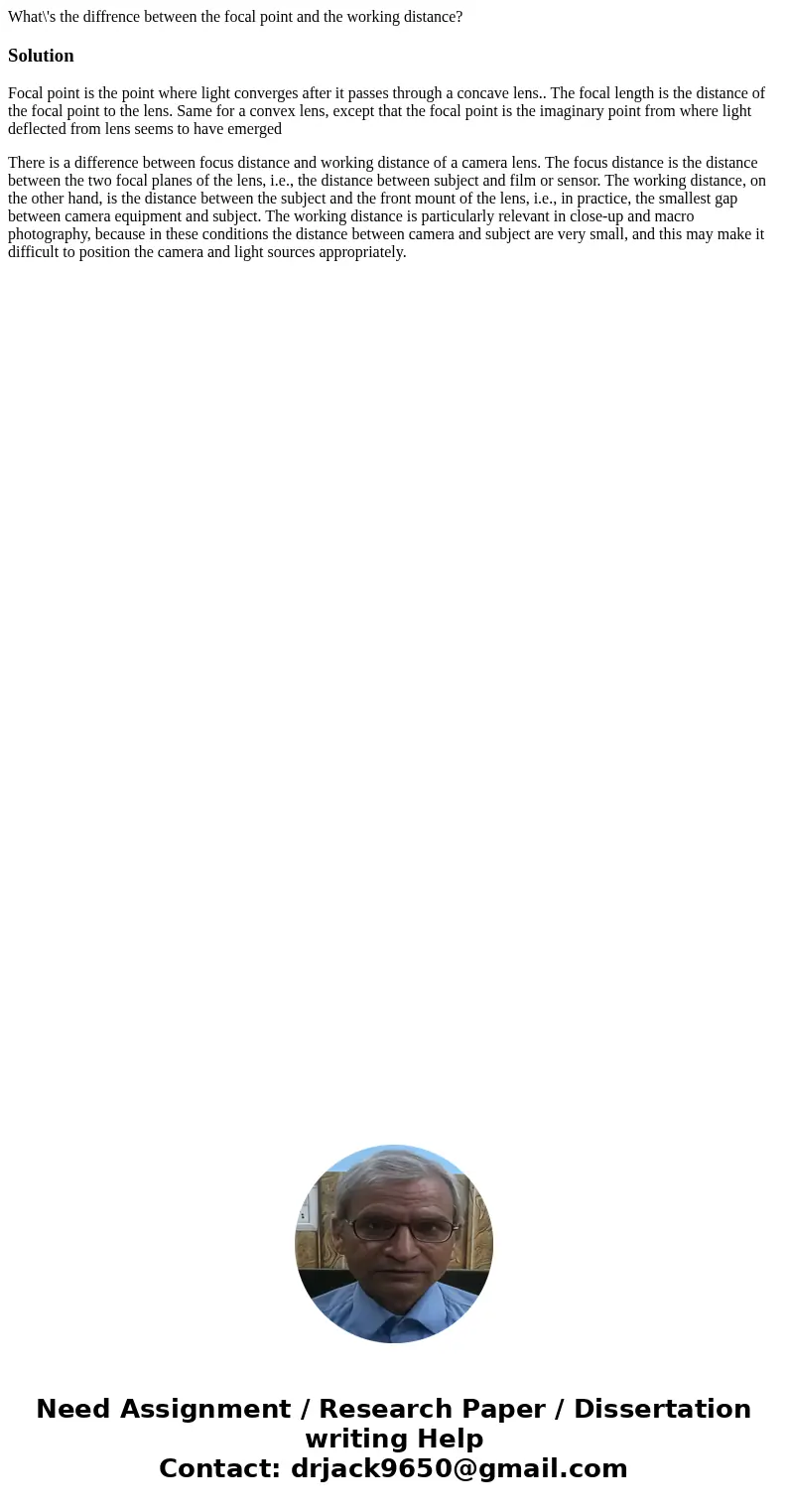 What\'s the diffrence between the focal point and the working distance?

Solution

Focal point is the point where light converges after it passes through a concave lens.. The focal length is the distance of the focal point to the lens. Same for a convex lens, except that the focal point is the imaginary point from where light deflected from lens seems to have emerged

There is a difference between focus distance and working distance of a camera lens. The focus distance is the distance between the two focal planes of the lens, i.e., the distance between subject and film or sensor. The working distance, on the other hand, is the distance between the subject and the front mount of the lens, i.e., in practice, the smallest gap between camera equipment and subject. The working distance is particularly relevant in close-up and macro photography, because in these conditions the distance between camera and subject are very small, and this may make it difficult to position the camera and light sources appropriately.

Need Assignment / Research Paper / Dissertation writing Help
Contact: drjack9650@gmail.com